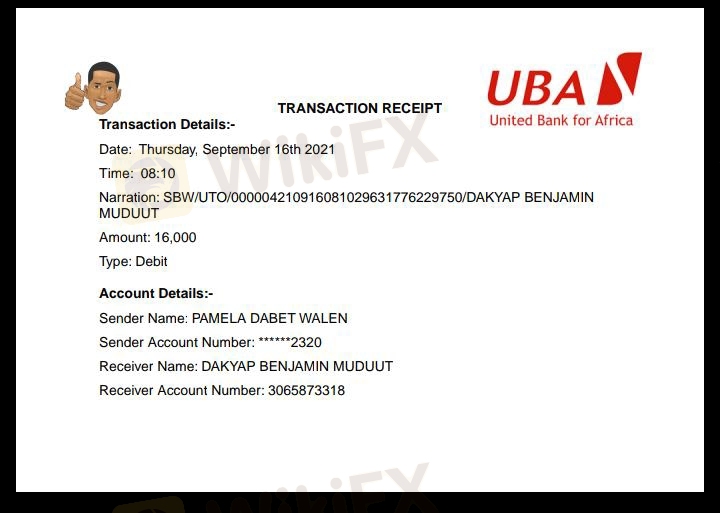 UBA
United Bank for Africa

TRANSACTION RECEIPT

Transaction Details:-

Date: Thursday, September 16th 2021

Time: 08:10

Narration: SBW/UTO/000004210916081029631776229750/DAKYAP BENJAMIN MUDUUT

Amount: 16,000

Type: Debit

Account Details:-

Sender Name: PAMELA DABET WALEN

Sender Account Number: ******2320

Receiver Name: DAKYAP BENJAMIN MUDUUT

Receiver Account Number: 3065873318

WikiFX